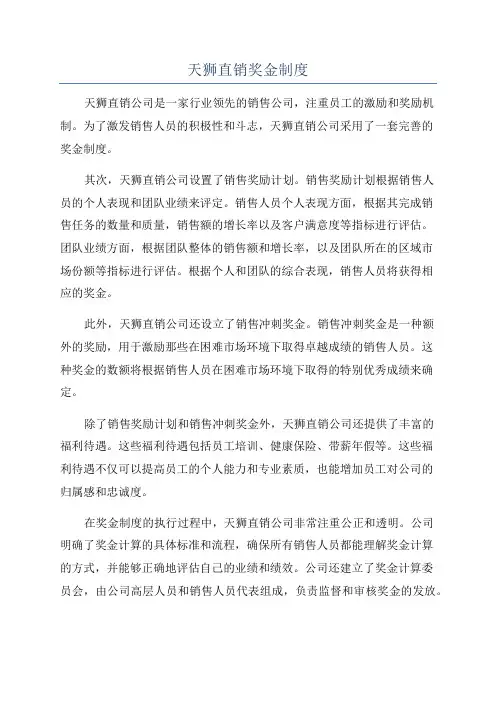 天狮直销奖金制度

天狮直销公司是一家行业领先的销售公司，注重员工的激励和奖励机制。为了激发销售人员的积极性和斗志，天狮直销公司采用了一套完善的奖金制度。

其次，天狮直销公司设置了销售奖励计划。销售奖励计划根据销售人员的个人表现和团队业绩来评定。销售人员个人表现方面，根据其完成销售任务的数量和质量，销售额的增长率以及客户满意度等指标进行评估。团队业绩方面，根据团队整体的销售额和增长率，以及团队所在的区域市场份额等指标进行评估。根据个人和团队的综合表现，销售人员将获得相应的奖金。

此外，天狮直销公司还设立了销售冲刺奖金。销售冲刺奖金是一种额外的奖励，用于激励那些在困难市场环境下取得卓越成绩的销售人员。这种奖金的数额将根据销售人员在困难市场环境下取得的特别优秀成绩来确定。

除了销售奖励计划和销售冲刺奖金外，天狮直销公司还提供了丰富的福利待遇。这些福利待遇包括员工培训、健康保险、带薪年假等。这些福利待遇不仅可以提高员工的个人能力和专业素质，也能增加员工对公司的归属感和忠诚度。

在奖金制度的执行过程中，天狮直销公司非常注重公正和透明。公司明确了奖金计算的具体标准和流程，确保所有销售人员都能理解奖金计算的方式，并能够正确地评估自己的业绩和绩效。公司还建立了奖金计算委员会，由公司高层人员和销售人员代表组成，负责监督和审核奖金的发放。